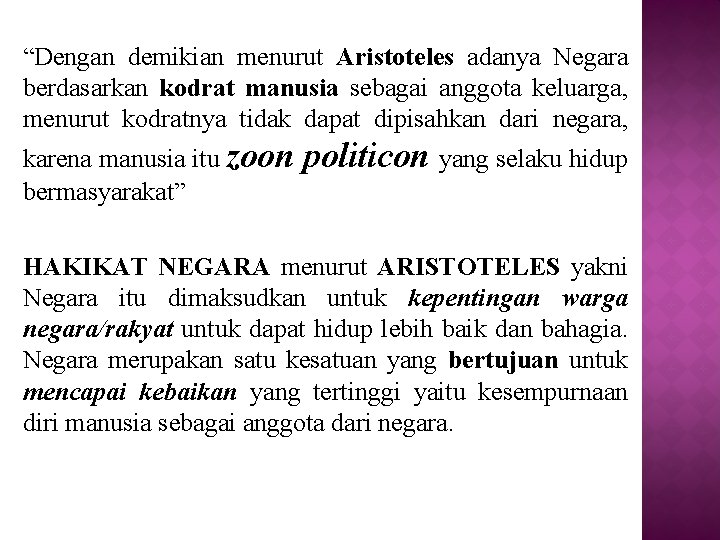 “Dengan demikian menurut Aristoteles adanya Negara berdasarkan kodrat manusia sebagai anggota keluarga, menurut kodratnya tidak dapat dipisahkan dari negara, karena manusia itu zoon politicon yang selaku hidup bermasyarakat”

HAKIKAT NEGARA menurut ARISTOTELES yakni Negara itu dimaksudkan untuk kepentingan warga negara/rakyat untuk dapat hidup lebih baik dan bahagia. Negara merupakan satu kesatuan yang bertujuan untuk mencapai kebaikan yang tertinggi yaitu kesempurnaan diri manusia sebagai anggota dari negara.